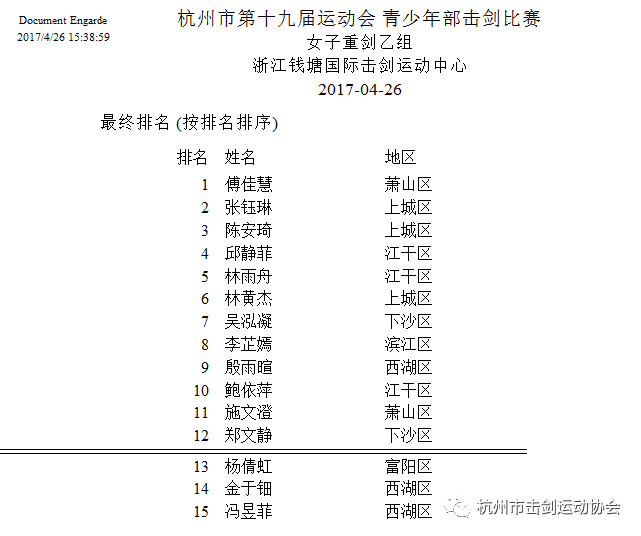 Document Engarde
2017/4/26 15:38:59

杭州市第十九届运动会 青少年部击剑比赛
女子重剑乙组
浙江钱塘国际击剑运动中心
2017-04-26

最终排名 (按排名排序)

| 排名 | 姓名 | 地区 |
|---|---|---|
| 1 | 傅佳慧 | 萧山区 |
| 2 | 张钰琳 | 上城区 |
| 3 | 陈安琦 | 上城区 |
| 4 | 邱静菲 | 江干区 |
| 5 | 林雨舟 | 江干区 |
| 6 | 林黄杰 | 上城区 |
| 7 | 吴泓凝 | 下沙区 |
| 8 | 李芷嫣 | 滨江区 |
| 9 | 殷雨暄 | 西湖区 |
| 10 | 鲍依萍 | 江干区 |
| 11 | 施文澄 | 萧山区 |
| 12 | 郑文静 | 下沙区 |
| 13 | 杨倩虹 | 富阳区 |
| 14 | 金于钿 | 西湖区 |
| 15 | 冯昱菲 | 西湖区 |

杭州市击剑运动协会